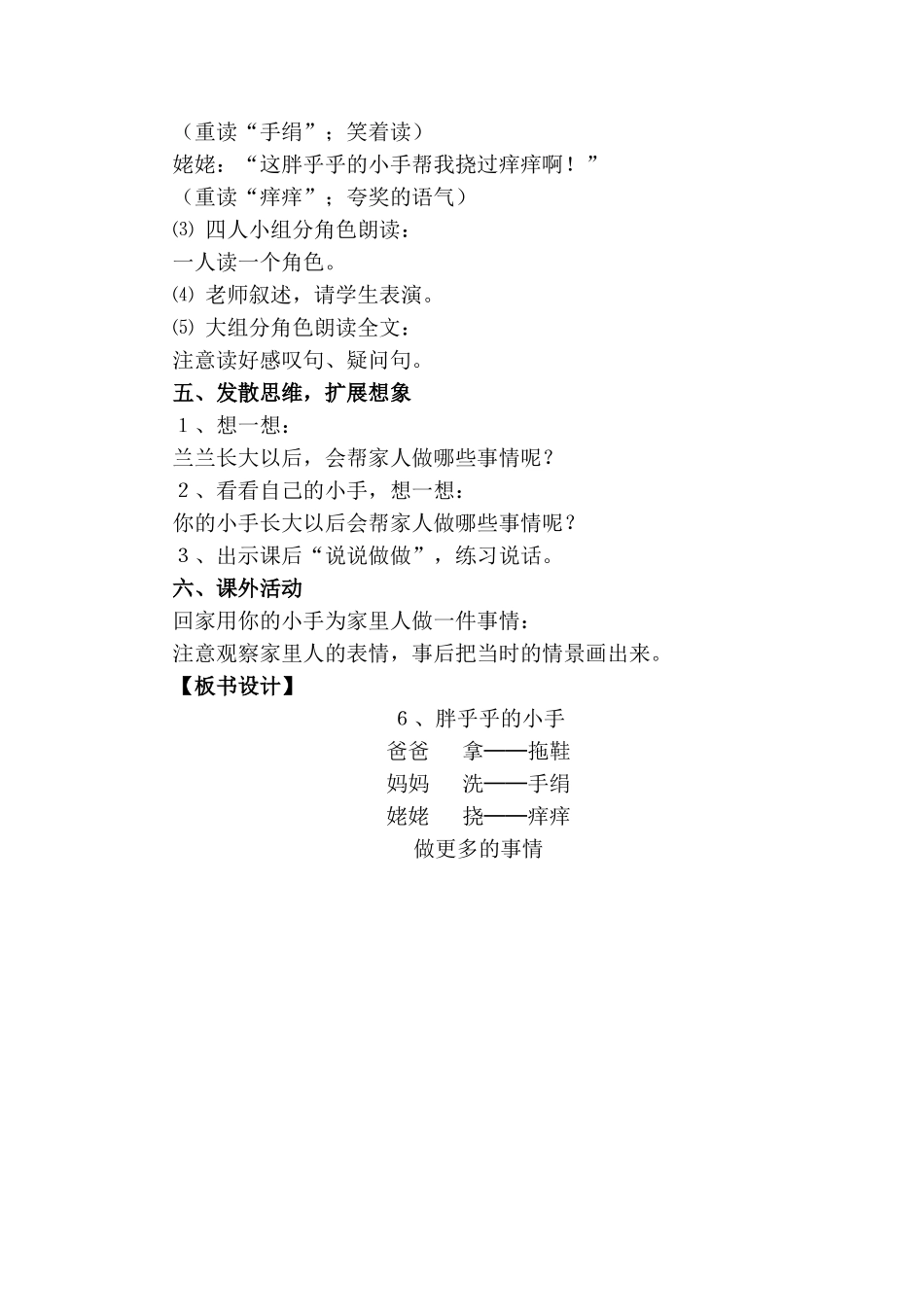 （重读“手绢”；笑着读）
姥姥：“这胖乎乎的小手帮我挠过痒痒啊！”
（重读“痒痒”；夸奖的语气）
⑶ 四人小组分角色朗读：
一人读一个角色。
⑷ 老师叙述，请学生表演。
⑸ 大组分角色朗读全文：
注意读好感叹句、疑问句。
五、发散思维，扩展想象
1、想一想：
兰兰长大以后，会帮家人做哪些事情呢？
2、看看自己的小手，想一想：
你的小手长大以后会帮家人做哪些事情呢？
3、出示课后“说说做做”，练习说话。
六、课外活动
回家用你的小手为家里人做一件事情：
注意观察家里人的表情，事后把当时的情景画出来。
【板书设计】
6、胖乎乎的小手
爸爸　拿——拖鞋
妈妈　洗——手绢
姥姥　挠——痒痒
做更多的事情